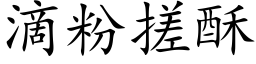 滴粉搓酥